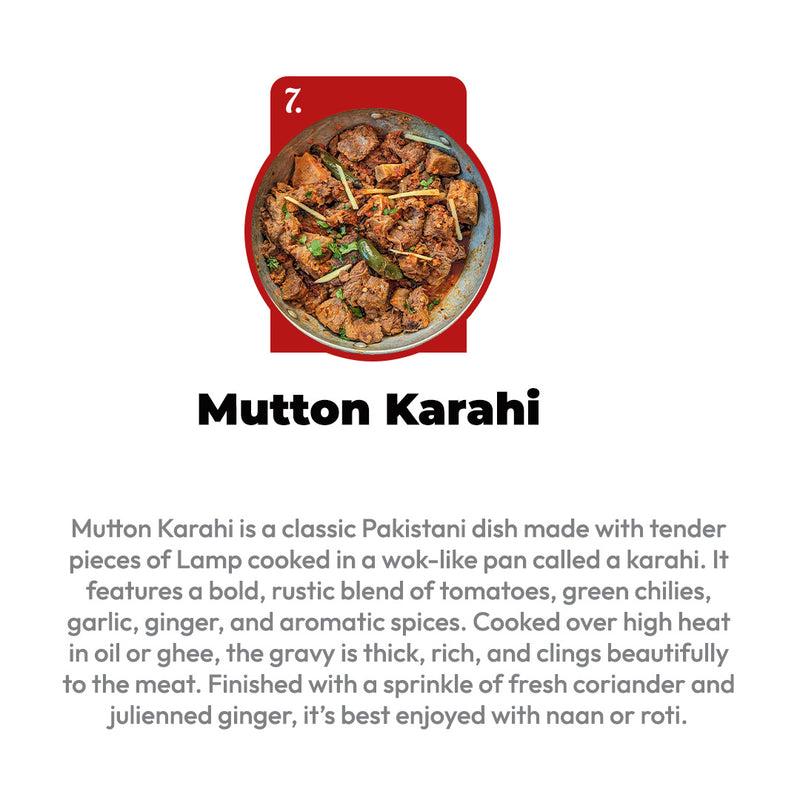 7.

Mutton Karahi

Mutton Karahi is a classic Pakistani dish made with tender pieces of Lamp cooked in a wok-like pan called a karahi. It features a bold, rustic blend of tomatoes, green chilies, garlic, ginger, and aromatic spices. Cooked over high heat in oil or ghee, the gravy is thick, rich, and clings beautifully to the meat. Finished with a sprinkle of fresh coriander and julienned ginger, it's best enjoyed with naan or roti.